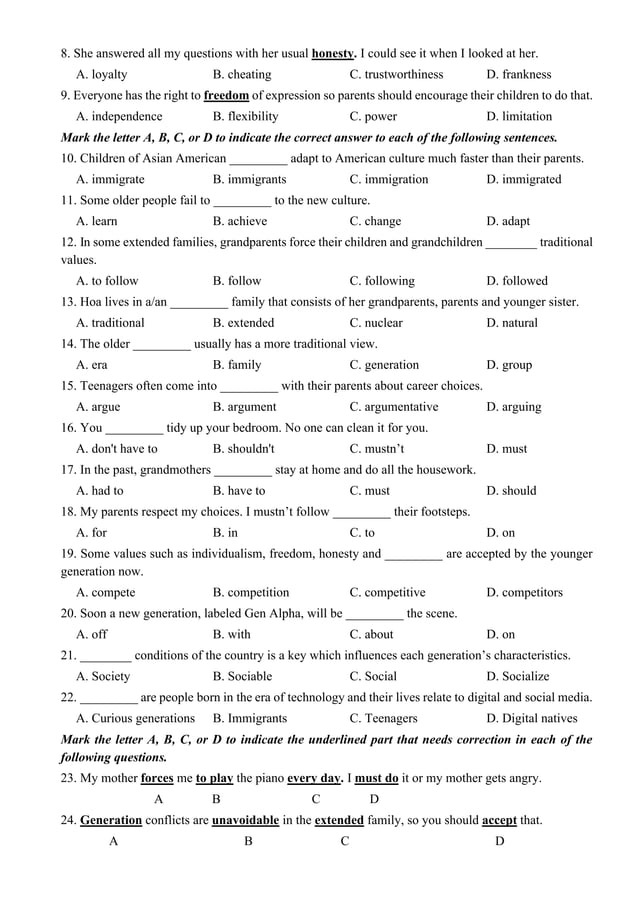 8. She answered all my questions with her usual honesty. I could see it when I looked at her.

A. loyalty B. cheating C. trustworthiness D. frankness

9. Everyone has the right to freedom of expression so parents should encourage their children to do that.

A. independence B. flexibility C. power D. limitation

Mark the letter A, B, C, or D to indicate the correct answer to each of the following sentences.

10. Children of Asian American _________ adapt to American culture much faster than their parents.

A. immigrate B. immigrants C. immigration D. immigrated

11. Some older people fail to _________ to the new culture.

A. learn B. achieve C. change D. adapt

12. In some extended families, grandparents force their children and grandchildren ________ traditional values.

A. to follow B. follow C. following D. followed

13. Hoa lives in a/an _________ family that consists of her grandparents, parents and younger sister.

A. traditional B. extended C. nuclear D. natural

14. The older _________ usually has a more traditional view.

A. era B. family C. generation D. group

15. Teenagers often come into _________ with their parents about career choices.

A. argue B. argument C. argumentative D. arguing

16. You _________ tidy up your bedroom. No one can clean it for you.

A. don't have to B. shouldn't C. mustn't D. must

17. In the past, grandmothers _________ stay at home and do all the housework.

A. had to B. have to C. must D. should

18. My parents respect my choices. I mustn't follow _________ their footsteps.

A. for B. in C. to D. on

19. Some values such as individualism, freedom, honesty and _________ are accepted by the younger generation now.

A. compete B. competition C. competitive D. competitors

20. Soon a new generation, labeled Gen Alpha, will be _________ the scene.

A. off B. with C. about D. on

21. ________ conditions of the country is a key which influences each generation's characteristics.

A. Society B. Sociable C. Social D. Socialize

22. _________ are people born in the era of technology and their lives relate to digital and social media.

A. Curious generations B. Immigrants C. Teenagers D. Digital natives

Mark the letter A, B, C, or D to indicate the underlined part that needs correction in each of the following questions.

23. My mother forces me to play the piano every day. I must do it or my mother gets angry.

A B C D

24. Generation conflicts are unavoidable in the extended family, so you should accept that.

A B C D